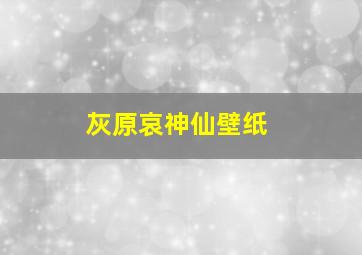 灰原哀神仙壁纸